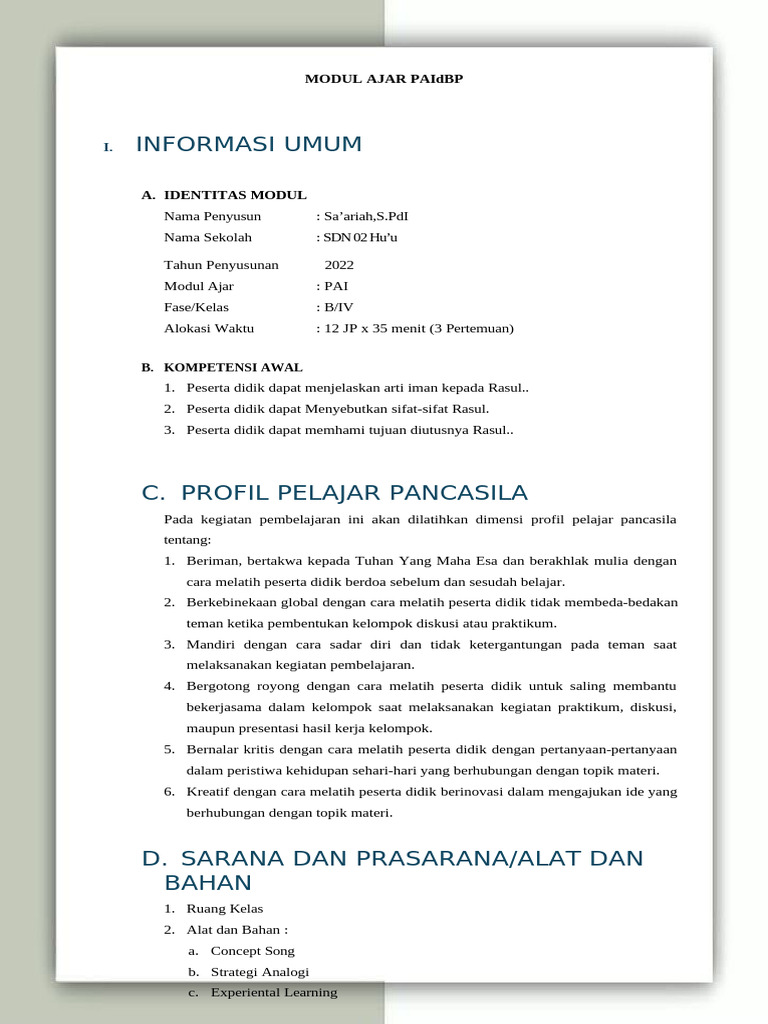 MODUL AJAR PAIdBP

I. INFORMASI UMUM

A. IDENTITAS MODUL

Nama Penyusun : Sa'ariah,S.PdI
Nama Sekolah : SDN 02 Hu'u
Tahun Penyusunan 2022
Modul Ajar : PAI
Fase/Kelas : B/IV
Alokasi Waktu : 12 JP x 35 menit (3 Pertemuan)

B. KOMPETENSI AWAL

1. Peserta didik dapat menjelaskan arti iman kepada Rasul..
2. Peserta didik dapat Menyebutkan sifat-sifat Rasul.
3. Peserta didik dapat memhami tujuan diutusnya Rasul..

C. PROFIL PELAJAR PANCASILA

Pada kegiatan pembelajaran ini akan dilatihkan dimensi profil pelajar pancasila tentang:

1. Beriman, bertakwa kepada Tuhan Yang Maha Esa dan berakhlak mulia dengan cara melatih peserta didik berdoa sebelum dan sesudah belajar.
2. Berkebinekaan global dengan cara melatih peserta didik tidak membeda-bedakan teman ketika pembentukan kelompok diskusi atau praktikum.
3. Mandiri dengan cara sadar diri dan tidak ketergantungan pada teman saat melaksanakan kegiatan pembelajaran.
4. Bergotong royong dengan cara melatih peserta didik untuk saling membantu bekerjasama dalam kelompok saat melaksanakan kegiatan praktikum, diskusi, maupun presentasi hasil kerja kelompok.
5. Bernalar kritis dengan cara melatih peserta didik dengan pertanyaan-pertanyaan dalam peristiwa kehidupan sehari-hari yang berhubungan dengan topik materi.
6. Kreatif dengan cara melatih peserta didik berinovasi dalam mengajukan ide yang berhubungan dengan topik materi.

D. SARANA DAN PRASARANA/ALAT DAN BAHAN

1. Ruang Kelas
2. Alat dan Bahan :
a. Concept Song
b. Strategi Analogi
c. Experiental Learning